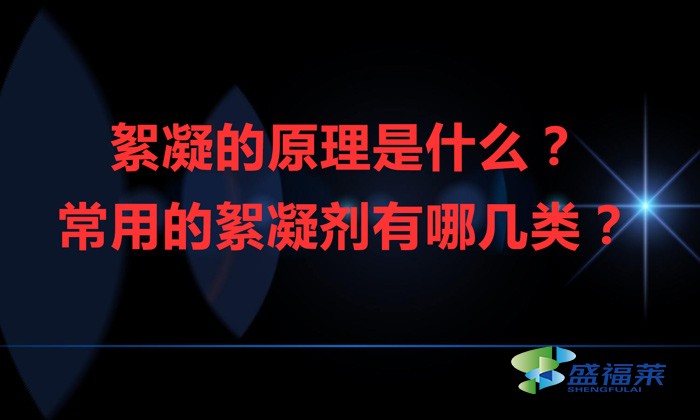 絮凝的原理是什么？
常用的絮凝剂有哪几类？

盛福莱
SHENGFULAI